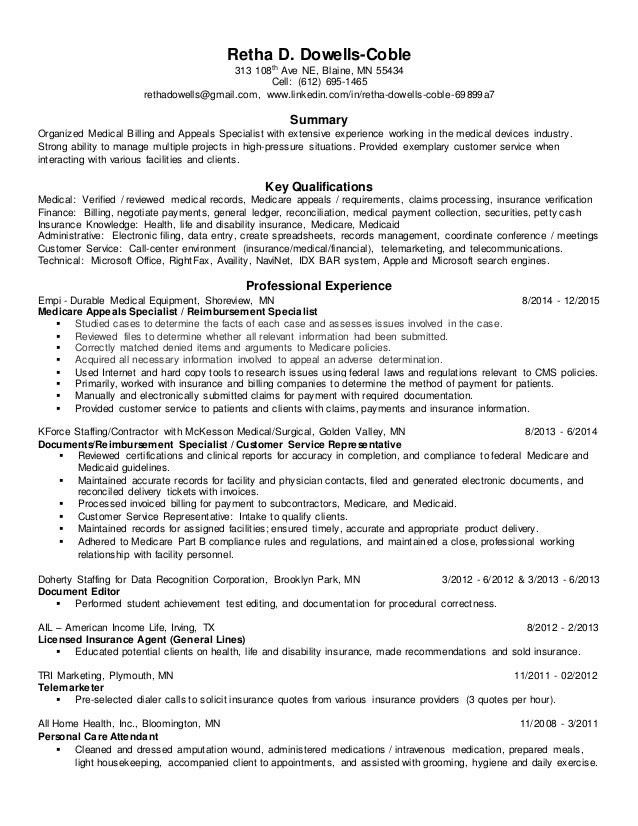 Retha D. Dowells-Coble
313 108$^{th}$ Ave NE, Blaine, MN 55434
Cell: (612) 695-1465
rethadowells@gmail.com, www.linkedin.com/in/retha-dowells-coble-69899a7

Summary
Organized Medical Billing and Appeals Specialist with extensive experience working in the medical devices industry. Strong ability to manage multiple projects in high-pressure situations. Provided exemplary customer service when interacting with various facilities and clients.

Key Qualifications
Medical: Verified / reviewed medical records, Medicare appeals / requirements, claims processing, insurance verification
Finance: Billing, negotiate payments, general ledger, reconciliation, medical payment collection, securities, petty cash
Insurance Knowledge: Health, life and disability insurance, Medicare, Medicaid
Administrative: Electronic filing, data entry, create spreadsheets, records management, coordinate conference / meetings
Customer Service: Call-center environment (insurance/medical/financial), telemarketing, and telecommunications.
Technical: Microsoft Office, RightFax, Availity, NaviNet, IDX BAR system, Apple and Microsoft search engines.

Professional Experience
Empi - Durable Medical Equipment, Shoreview, MN 8/2014 - 12/2015
Medicare Appeals Specialist / Reimbursement Specialist
▪ Studied cases to determine the facts of each case and assesses issues involved in the case.
▪ Reviewed files to determine whether all relevant information had been submitted.
▪ Correctly matched denied items and arguments to Medicare policies.
▪ Acquired all necessary information involved to appeal an adverse determination.
▪ Used Internet and hard copy tools to research issues using federal laws and regulations relevant to CMS policies.
▪ Primarily, worked with insurance and billing companies to determine the method of payment for patients.
▪ Manually and electronically submitted claims for payment with required documentation.
▪ Provided customer service to patients and clients with claims, payments and insurance information.

KForce Staffing/Contractor with McKesson Medical/Surgical, Golden Valley, MN 8/2013 - 6/2014
Documents/Reimbursement Specialist / Customer Service Representative
▪ Reviewed certifications and clinical reports for accuracy in completion, and compliance to federal Medicare and Medicaid guidelines.
▪ Maintained accurate records for facility and physician contacts, filed and generated electronic documents, and reconciled delivery tickets with invoices.
▪ Processed invoiced billing for payment to subcontractors, Medicare, and Medicaid.
▪ Customer Service Representative: Intake to qualify clients.
▪ Maintained records for assigned facilities; ensured timely, accurate and appropriate product delivery.
▪ Adhered to Medicare Part B compliance rules and regulations, and maintained a close, professional working relationship with facility personnel.

Doherty Staffing for Data Recognition Corporation, Brooklyn Park, MN 3/2012 - 6/2012 & 3/2013 - 6/2013
Document Editor
▪ Performed student achievement test editing, and documentation for procedural correctness.

AIL – American Income Life, Irving, TX 8/2012 - 2/2013
Licensed Insurance Agent (General Lines)
▪ Educated potential clients on health, life and disability insurance, made recommendations and sold insurance.

TRI Marketing, Plymouth, MN 11/2011 - 02/2012
Telemarketer
▪ Pre-selected dialer calls to solicit insurance quotes from various insurance providers (3 quotes per hour).

All Home Health, Inc., Bloomington, MN 11/2008 - 3/2011
Personal Care Attendant
▪ Cleaned and dressed amputation wound, administered medications / intravenous medication, prepared meals, light housekeeping, accompanied client to appointments, and assisted with grooming, hygiene and daily exercise.